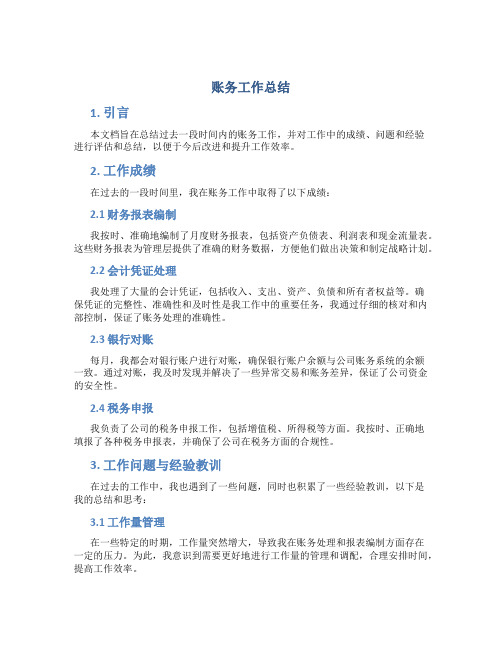 账务工作总结

1. 引言

本文档旨在总结过去一段时间内的账务工作，并对工作中的成绩、问题和经验进行评估和总结，以便于今后改进和提升工作效率。

2. 工作成绩

在过去的一段时间里，我在账务工作中取得了以下成绩：

2.1 财务报表编制

我按时、准确地编制了月度财务报表，包括资产负债表、利润表和现金流量表。这些财务报表为管理层提供了准确的财务数据，方便他们做出决策和制定战略计划。

2.2 会计凭证处理

我处理了大量的会计凭证，包括收入、支出、资产、负债和所有者权益等。确保凭证的完整性、准确性和及时性是我工作中的重要任务，我通过仔细的核对和内部控制，保证了账务处理的准确性。

2.3 银行对账

每月，我都会对银行账户进行对账，确保银行账户余额与公司账务系统的余额一致。通过对账，我及时发现并解决了一些异常交易和账务差异，保证了公司资金的安全性。

2.4 税务申报

我负责了公司的税务申报工作，包括增值税、所得税等方面。我按时、正确地填报了各种税务申报表，并确保了公司在税务方面的合规性。

3. 工作问题与经验教训

在过去的工作中，我也遇到了一些问题，同时也积累了一些经验教训，以下是我的总结和思考：

3.1 工作量管理

在一些特定的时期，工作量突然增大，导致我在账务处理和报表编制方面存在一定的压力。为此，我意识到需要更好地进行工作量的管理和调配，合理安排时间，提高工作效率。